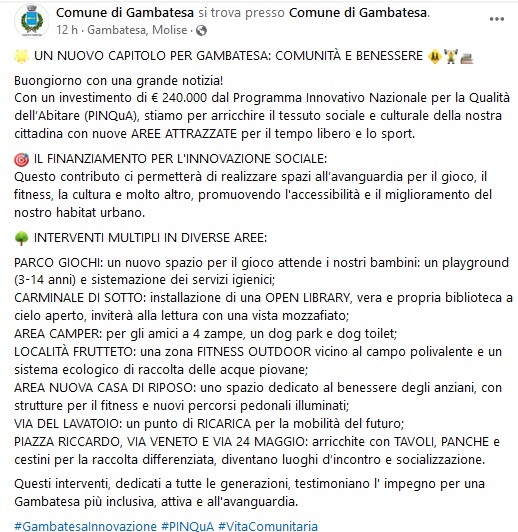 Comune di Gambatesa si trova presso Comune di Gambatesa.
12 h · Gambatesa, Molise ·

UN NUOVO CAPITOLO PER GAMBATESA: COMUNITÀ E BENESSERE

Buongiorno con una grande notizia!
Con un investimento di € 240.000 dal Programma Innovativo Nazionale per la Qualità dell'Abitare (PINQuA), stiamo per arricchire il tessuto sociale e culturale della nostra cittadina con nuove AREE ATTRAZZATE per il tempo libero e lo sport.

IL FINANZIAMENTO PER L'INNOVAZIONE SOCIALE:
Questo contributo ci permetterà di realizzare spazi all'avanguardia per il gioco, il fitness, la cultura e molto altro, promuovendo l'accessibilità e il miglioramento del nostro habitat urbano.

INTERVENTI MULTIPLI IN DIVERSE AREE:

PARCO GIOCHI: un nuovo spazio per il gioco attende i nostri bambini: un playground (3-14 anni) e sistemazione dei servizi igienici;
CARMINALE DI SOTTO: installazione di una OPEN LIBRARY, vera e propria biblioteca a cielo aperto, inviterà alla lettura con una vista mozzafiato;
AREA CAMPER: per gli amici a 4 zampe, un dog park e dog toilet;
LOCALITÀ FRUTTETO: una zona FITNESS OUTDOOR vicino al campo polivalente e un sistema ecologico di raccolta delle acque piovane;
AREA NUOVA CASA DI RIPOSO: uno spazio dedicato al benessere degli anziani, con strutture per il fitness e nuovi percorsi pedonali illuminati;
VIA DEL LAVATOIO: un punto di RICARICA per la mobilità del futuro;
PIAZZA RICCARDO, VIA VENETO E VIA 24 MAGGIO: arricchite con TAVOLI, PANCHE e cestini per la raccolta differenziata, diventano luoghi d'incontro e socializzazione.

Questi interventi, dedicati a tutte le generazioni, testimoniano l' impegno per una Gambatesa più inclusiva, attiva e all'avanguardia.

#GambatesaInnovazione #PINQuA #VitaComunitaria